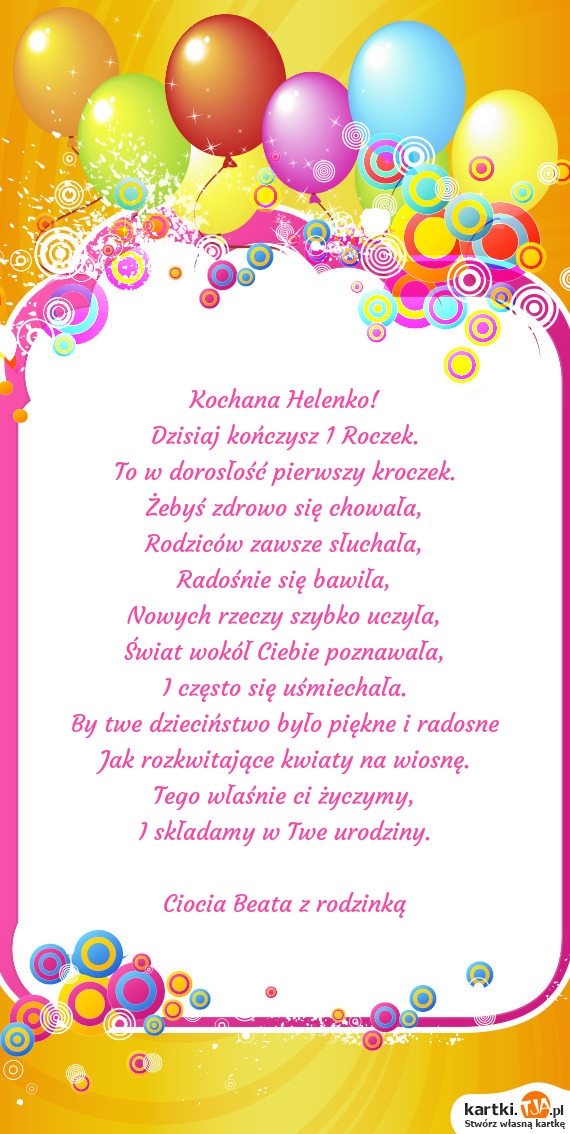 Kochana Helenko!
Dzisiaj kończysz 1 Roczek.
To w dorosłość pierwszy kroczek.
Żebyś zdrowo się chowała,
Rodziców zawsze słuchała,
Radośnie się bawiła,
Nowych rzeczy szybko uczyła,
Świat wokół Ciebie poznawała,
I często się uśmiechała.
By twe dzieciństwo było piękne i radosne
Jak rozkwitające kwiaty na wiosnę.
Tego właśnie ci życzymy,
I składamy w Twe urodziny.

Ciocia Beata z rodzinką

kartki.TJA.pl
Stwórz własną kartkę